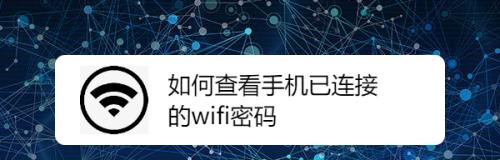 如何查看手机已连接的wifi密码